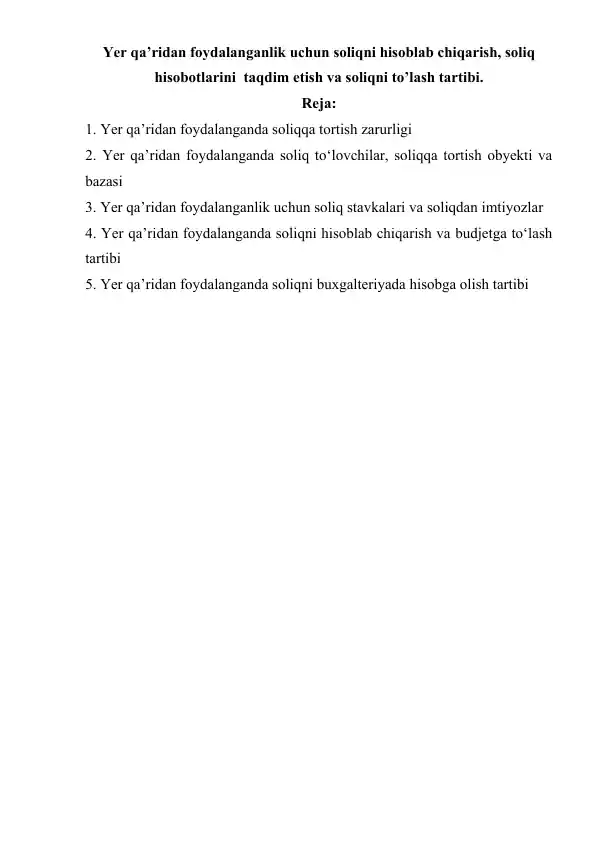 Yer qa’ridan foydalanganlik uchun soliqni hisoblab chiqarish, soliq hisobotlarini taqdim etish va soliqni to’lash tartibi.

Reja:

1. Yer qa’ridan foydalanganda soliqqa tortish zarurligi

2. Yer qa’ridan foydalanganda soliq to‘lovchilar, soliqqa tortish obyekti va bazasi

3. Yer qa’ridan foydalanganlik uchun soliq stavkalari va soliqdan imtiyozlar

4. Yer qa’ridan foydalanganda soliqni hisoblab chiqarish va budjetga to‘lash tartibi

5. Yer qa’ridan foydalanganda soliqni buxgalteriyada hisobga olish tartibi